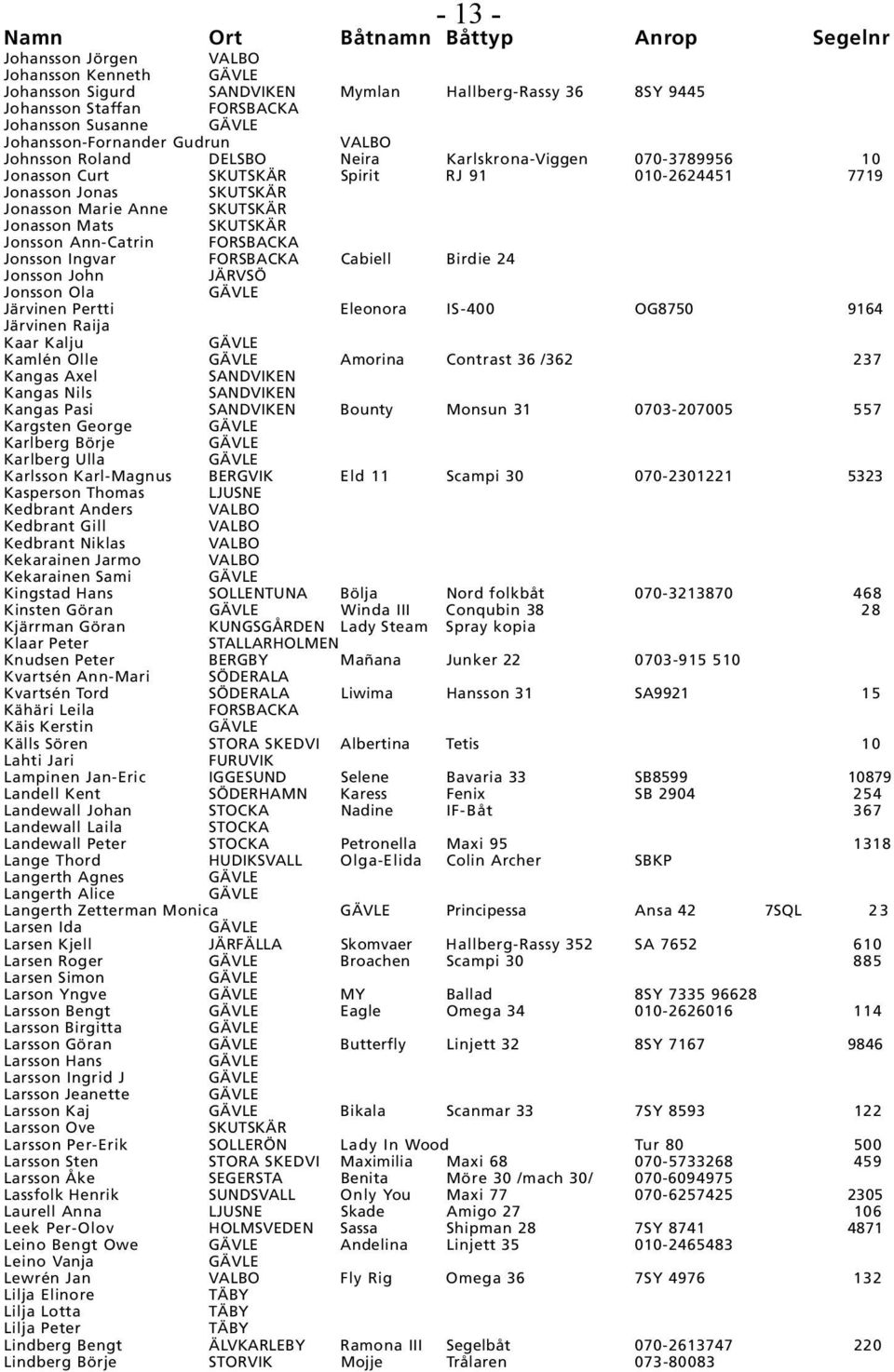 - 13 -

| Namn | Ort | Båtnamn | Båttyp | Anrop | Segelnr |
|---|---|---|---|---|---|
| Johansson Jörgen | VALBO | | | | |
| Johansson Kenneth | GÄVLE | | | | |
| Johansson Sigurd | SANDVIKEN | Mymlan | Hallberg-Rassy 36 | 8SY 9445 | |
| Johansson Staffan | FORSBACKA | | | | |
| Johansson Susanne | GÄVLE | | | | |
| Johansson-Fornander Gudrun | | VALBO | | | |
| Johnsson Roland | DELSBO | Neira | Karlskrona-Viggen | 070-3789956 | 10 |
| Jonasson Curt | SKUTSKÄR | Spirit | RJ 91 | 010-2624451 | 7719 |
| Jonasson Jonas | SKUTSKÄR | | | | |
| Jonasson Marie Anne | SKUTSKÄR | | | | |
| Jonasson Mats | SKUTSKÄR | | | | |
| Jonsson Ann-Catrin | FORSBACKA | | | | |
| Jonsson Ingvar | FORSBACKA | Cabiell | Birdie 24 | | |
| Jonsson John | JÄRVSÖ | | | | |
| Jonsson Ola | GÄVLE | | | | |
| Järvinen Pertti | | Eleonora | IS-400 | OG8750 | 9164 |
| Järvinen Raija | | | | | |
| Kaar Kalju | GÄVLE | | | | |
| Kamlén Olle | GÄVLE | Amorina | Contrast 36 /362 | | 237 |
| Kangas Axel | SANDVIKEN | | | | |
| Kangas Nils | SANDVIKEN | | | | |
| Kangas Pasi | SANDVIKEN | Bounty | Monsun 31 | 0703-207005 | 557 |
| Kargsten George | GÄVLE | | | | |
| Karlberg Börje | GÄVLE | | | | |
| Karlberg Ulla | GÄVLE | | | | |
| Karlsson Karl-Magnus | BERGVIK | Eld 11 | Scampi 30 | 070-2301221 | 5323 |
| Kasperson Thomas | LJUSNE | | | | |
| Kedbrant Anders | VALBO | | | | |
| Kedbrant Gill | VALBO | | | | |
| Kedbrant Niklas | VALBO | | | | |
| Kekarainen Jarmo | VALBO | | | | |
| Kekarainen Sami | GÄVLE | | | | |
| Kingstad Hans | SOLLENTUNA | Bölja | Nord folkbåt | 070-3213870 | 468 |
| Kinsten Göran | GÄVLE | Winda III | Conqubin 38 | | 28 |
| Kjärrman Göran | KUNGSGÅRDEN | Lady Steam | Spray kopia | | |
| Klaar Peter | STALLARHOLMEN | | | | |
| Knudsen Peter | BERGBY | Mañana | Junker 22 | 0703-915 510 | |
| Kvartsén Ann-Mari | SÖDERALA | | | | |
| Kvartsén Tord | SÖDERALA | Liwima | Hansson 31 | SA9921 | 15 |
| Kähäri Leila | FORSBACKA | | | | |
| Käis Kerstin | GÄVLE | | | | |
| Källs Sören | STORA SKEDVI | Albertina | Tetis | | 10 |
| Lahti Jari | FURUVIK | | | | |
| Lampinen Jan-Eric | IGGESUND | Selene | Bavaria 33 | SB8599 | 10879 |
| Landell Kent | SÖDERHAMN | Karess | Fenix | SB 2904 | 254 |
| Landewall Johan | STOCKA | Nadine | IF-Båt | | 367 |
| Landewall Laila | STOCKA | | | | |
| Landewall Peter | STOCKA | Petronella | Maxi 95 | | 1318 |
| Lange Thord | HUDIKSVALL | Olga-Elida | Colin Archer | SBKP | |
| Langerth Agnes | GÄVLE | | | | |
| Langerth Alice | GÄVLE | | | | |
| Langerth Zetterman Monica | | GÄVLE | Principessa | Ansa 42 7SQL | 23 |
| Larsen Ida | GÄVLE | | | | |
| Larsen Kjell | JÄRFÄLLA | Skomvaer | Hallberg-Rassy 352 | SA 7652 | 610 |
| Larsen Roger | GÄVLE | Broachen | Scampi 30 | | 885 |
| Larsen Simon | GÄVLE | | | | |
| Larson Yngve | GÄVLE | MY | Ballad | 8SY 7335 96628 | |
| Larsson Bengt | GÄVLE | Eagle | Omega 34 | 010-2626016 | 114 |
| Larsson Birgitta | GÄVLE | | | | |
| Larsson Göran | GÄVLE | Butterfly | Linjett 32 | 8SY 7167 | 9846 |
| Larsson Hans | GÄVLE | | | | |
| Larsson Ingrid J | GÄVLE | | | | |
| Larsson Jeanette | GÄVLE | | | | |
| Larsson Kaj | GÄVLE | Bikala | Scanmar 33 | 7SY 8593 | 122 |
| Larsson Ove | SKUTSKÄR | | | | |
| Larsson Per-Erik | SOLLERÖN | Lady In Wood | | Tur 80 | 500 |
| Larsson Sten | STORA SKEDVI | Maximilia | Maxi 68 | 070-5733268 | 459 |
| Larsson Åke | SEGERSTA | Benita | Möre 30 /mach 30/ | 070-6094975 | |
| Lassfolk Henrik | SUNDSVALL | Only You | Maxi 77 | 070-6257425 | 2305 |
| Laurell Anna | LJUSNE | Skade | Amigo 27 | | 106 |
| Leek Per-Olov | HOLMSVEDEN | Sassa | Shipman 28 | 7SY 8741 | 4871 |
| Leino Bengt Owe | GÄVLE | Andelina | Linjett 35 | 010-2465483 | |
| Leino Vanja | GÄVLE | | | | |
| Lewrén Jan | VALBO | Fly Rig | Omega 36 | 7SY 4976 | 132 |
| Lilja Elinore | TÄBY | | | | |
| Lilja Lotta | TÄBY | | | | |
| Lilja Peter | TÄBY | | | | |
| Lindberg Bengt | ÄLVKARLEBY | Ramona III | Segelbåt | 070-2613747 | 220 |
| Lindberg Börje | STORVIK | Mojje | Trålaren | 073-80083 | |